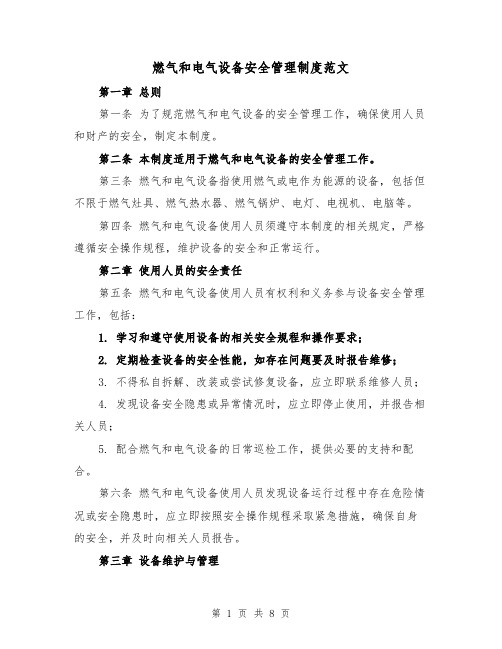 燃气和电气设备安全管理制度范文

第一章 总则

第一条 为了规范燃气和电气设备的安全管理工作，确保使用人员和财产的安全，制定本制度。

第二条 本制度适用于燃气和电气设备的安全管理工作。

第三条 燃气和电气设备指使用燃气或电作为能源的设备，包括但不限于燃气灶具、燃气热水器、燃气锅炉、电灯、电视机、电脑等。

第四条 燃气和电气设备使用人员须遵守本制度的相关规定，严格遵循安全操作规程，维护设备的安全和正常运行。

第二章 使用人员的安全责任

第五条 燃气和电气设备使用人员有权利和义务参与设备安全管理工作，包括：

1. 学习和遵守使用设备的相关安全规程和操作要求；

2. 定期检查设备的安全性能，如存在问题要及时报告维修；

3. 不得私自拆解、改装或尝试修复设备，应立即联系维修人员；

4. 发现设备安全隐患或异常情况时，应立即停止使用，并报告相关人员；

5. 配合燃气和电气设备的日常巡检工作，提供必要的支持和配合。

第六条 燃气和电气设备使用人员发现设备运行过程中存在危险情况或安全隐患时，应立即按照安全操作规程采取紧急措施，确保自身的安全，并及时向相关人员报告。

第三章 设备维护与管理

第 1 页 共 8 页